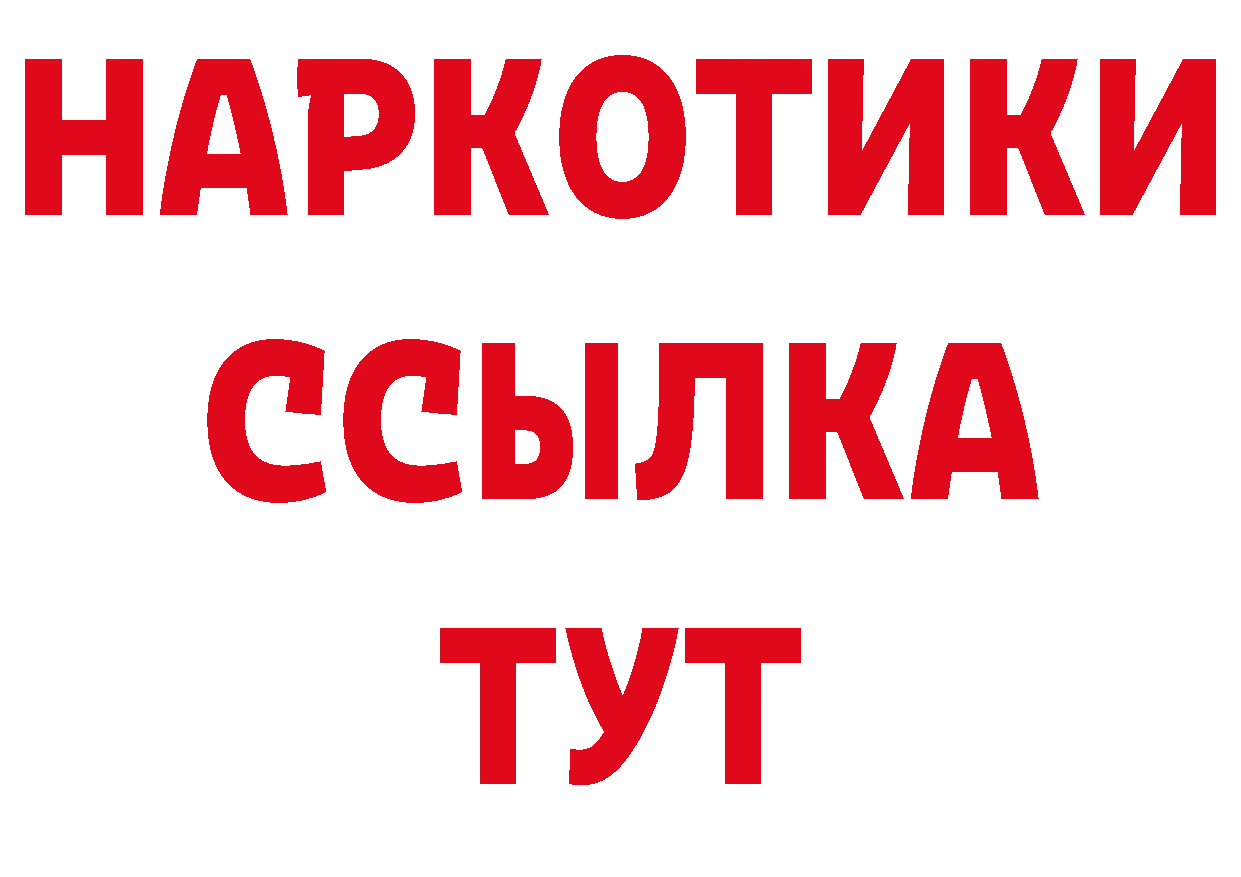 НАРКОТИКИ ССЫЛКА ТУТ